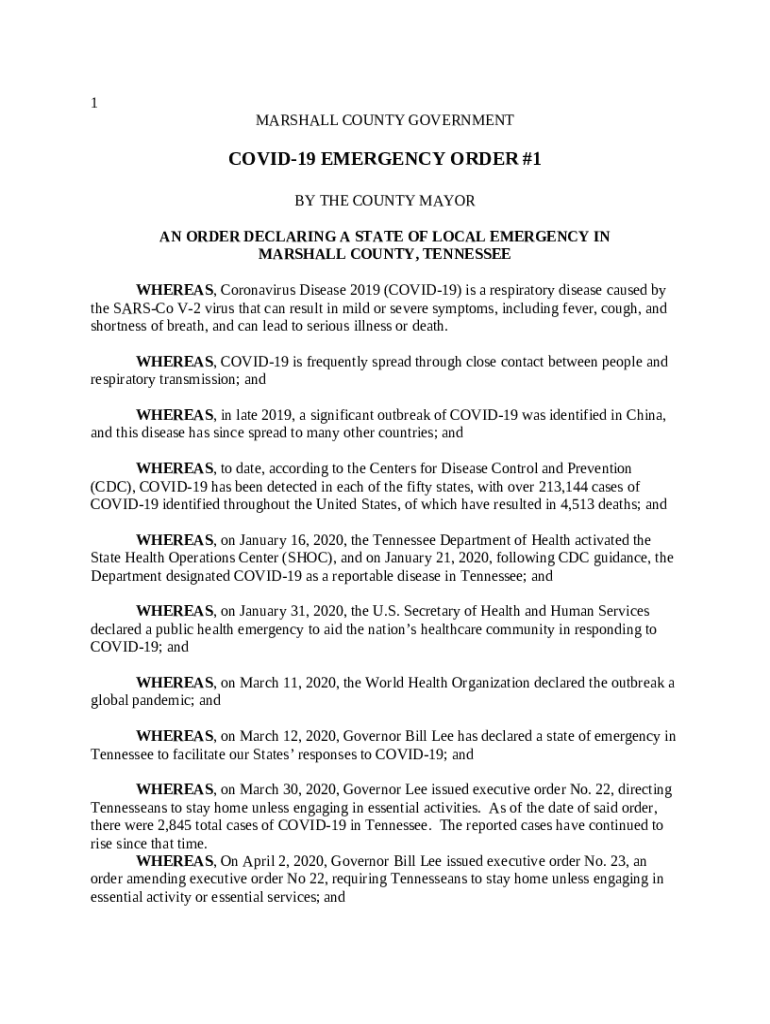 1

MARSHALL COUNTY GOVERNMENT

COVID-19 EMERGENCY ORDER #1

BY THE COUNTY MAYOR

AN ORDER DECLARING A STATE OF LOCAL EMERGENCY IN MARSHALL COUNTY, TENNESSEE

WHEREAS, Coronavirus Disease 2019 (COVID-19) is a respiratory disease caused by the SARS-Co V-2 virus that can result in mild or severe symptoms, including fever, cough, and shortness of breath, and can lead to serious illness or death.

WHEREAS, COVID-19 is frequently spread through close contact between people and respiratory transmission; and

WHEREAS, in late 2019, a significant outbreak of COVID-19 was identified in China, and this disease has since spread to many other countries; and

WHEREAS, to date, according to the Centers for Disease Control and Prevention (CDC), COVID-19 has been detected in each of the fifty states, with over 213,144 cases of COVID-19 identified throughout the United States, of which have resulted in 4,513 deaths; and

WHEREAS, on January 16, 2020, the Tennessee Department of Health activated the State Health Operations Center (SHOC), and on January 21, 2020, following CDC guidance, the Department designated COVID-19 as a reportable disease in Tennessee; and

WHEREAS, on January 31, 2020, the U.S. Secretary of Health and Human Services declared a public health emergency to aid the nation's healthcare community in responding to COVID-19; and

WHEREAS, on March 11, 2020, the World Health Organization declared the outbreak a global pandemic; and

WHEREAS, on March 12, 2020, Governor Bill Lee has declared a state of emergency in Tennessee to facilitate our States' responses to COVID-19; and

WHEREAS, on March 30, 2020, Governor Lee issued executive order No. 22, directing Tennesseans to stay home unless engaging in essential activities. As of the date of said order, there were 2,845 total cases of COVID-19 in Tennessee. The reported cases have continued to rise since that time.
WHEREAS, On April 2, 2020, Governor Bill Lee issued executive order No. 23, an order amending executive order No 22, requiring Tennesseans to stay home unless engaging in essential activity or essential services; and